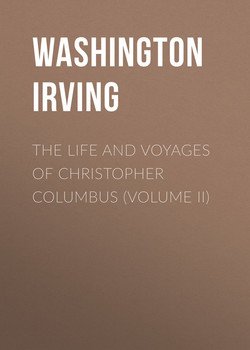 WASHINGTON IRVING

THE LIFE AND VOYAGES OF CHRISTOPHER COLUMBUS (VOLUME II)